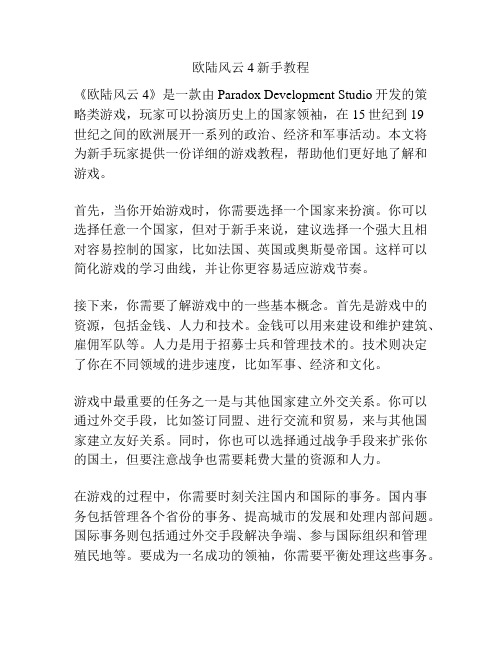 欧陆风云 4 新手教程

《欧陆风云 4》是一款由 Paradox Development Studio 开发的策略类游戏，玩家可以扮演历史上的国家领袖，在 15 世纪到 19 世纪之间的欧洲展开一系列的政治、经济和军事活动。本文将为新手玩家提供一份详细的游戏教程，帮助他们更好地了解和游戏。

首先，当你开始游戏时，你需要选择一个国家来扮演。你可以选择任意一个国家，但对于新手来说，建议选择一个强大且相对容易控制的国家，比如法国、英国或奥斯曼帝国。这样可以简化游戏的学习曲线，并让你更容易适应游戏节奏。

接下来，你需要了解游戏中的一些基本概念。首先是游戏中的资源，包括金钱、人力和技术。金钱可以用来建设和维护建筑、雇佣军队等。人力是用于招募士兵和管理技术的。技术则决定了你在不同领域的进步速度，比如军事、经济和文化。

游戏中最重要的任务之一是与其他国家建立外交关系。你可以通过外交手段，比如签订同盟、进行交流和贸易，来与其他国家建立友好关系。同时，你也可以选择通过战争手段来扩张你的国土，但要注意战争也需要耗费大量的资源和人力。

在游戏的过程中，你需要时刻关注国内和国际的事务。国内事务包括管理各个省份的事务、提高城市的发展和处理内部问题。国际事务则包括通过外交手段解决争端、参与国际组织和管理殖民地等。要成为一名成功的领袖，你需要平衡处理这些事务。